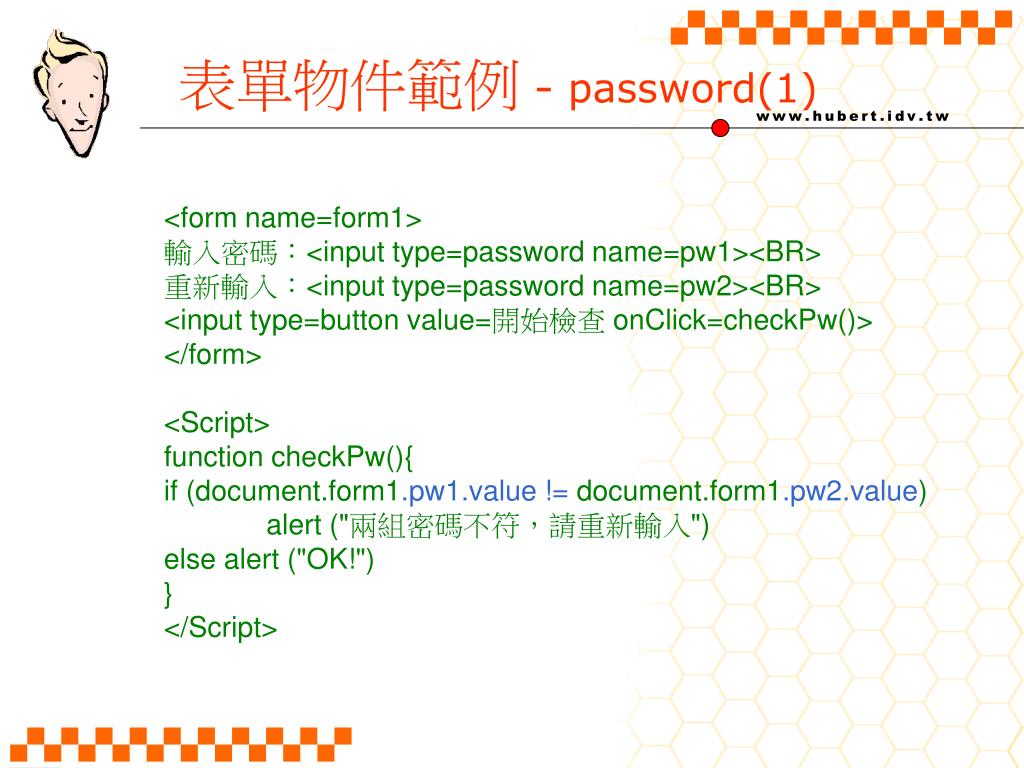 表單物件範例 - password(1)

www.hubert.idv.tw

<form name=form1>
輸入密碼：<input type=password name=pw1><BR>
重新輸入：<input type=password name=pw2><BR>
<input type=button value=開始檢查 onClick=checkPw()>
</form>

<Script>
function checkPw(){
if (document.form1.pw1.value != document.form1.pw2.value)
alert ("兩組密碼不符，請重新輸入")
else alert ("OK!")
}
</Script>